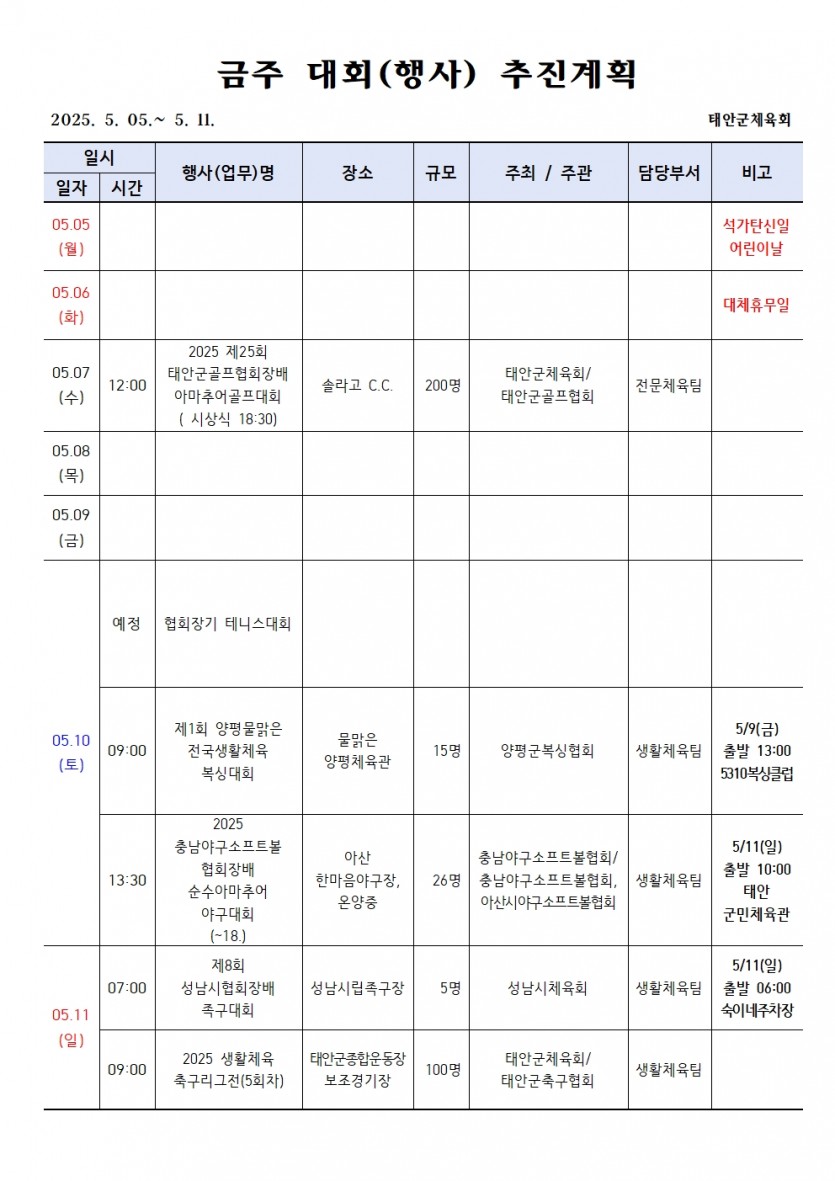 금주 대회(행사) 추진계획

2025. 5. 05.~ 5. 11.

태안군체육회

| 일시 | | 행사(업무)명 | 장소 | 규모 | 주최 / 주관 | 담당부서 | 비고 |
|---|---|---|---|---|---|---|---|
| 일자 | 시간 | | | | | | |
| 05.05 (월) | | | | | | | 석가탄신일 어린이날 |
| 05.06 (화) | | | | | | | 대체휴무일 |
| 05.07 (수) | 12:00 | 2025 제25회 태안군골프협회장배 아마추어골프대회 ( 시상식 18:30) | 솔라고 C.C. | 200명 | 태안군체육회/ 태안군골프협회 | 전문체육팀 | |
| 05.08 (목) | | | | | | | |
| 05.09 (금) | | | | | | | |
| 05.10 (토) | 예정 | 협회장기 테니스대회 | | | | | |
| | 09:00 | 제1회 양평물맑은 전국생활체육 복싱대회 | 물맑은 양평체육관 | 15명 | 양평군복싱협회 | 생활체육팀 | 5/9(금) 출발 13:00 5310복싱클럽 |
| | 13:30 | 2025 충남야구소프트볼 협회장배 순수아마추어 야구대회 (~18.) | 아산 한마음야구장, 온양중 | 26명 | 충남야구소프트볼협회/ 충남야구소프트볼협회, 아산시야구소프트볼협회 | 생활체육팀 | 5/11(일) 출발 10:00 태안 군민체육관 |
| 05.11 (일) | 07:00 | 제8회 성남시협회장배 족구대회 | 성남시립족구장 | 5명 | 성남시체육회 | 생활체육팀 | 5/11(일) 출발 06:00 숙이네주차장 |
| | 09:00 | 2025 생활체육 축구리그전(5회차) | 태안군종합운동장 보조경기장 | 100명 | 태안군체육회/ 태안군축구협회 | 생활체육팀 | |